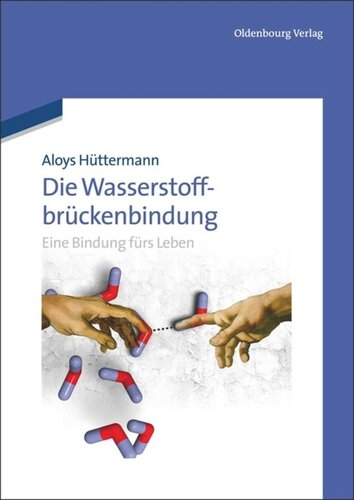 Oldenbourg Verlag

Aloys Hüttermann

Die Wasserstoffbrückenbindung

Eine Bindung fürs Leben